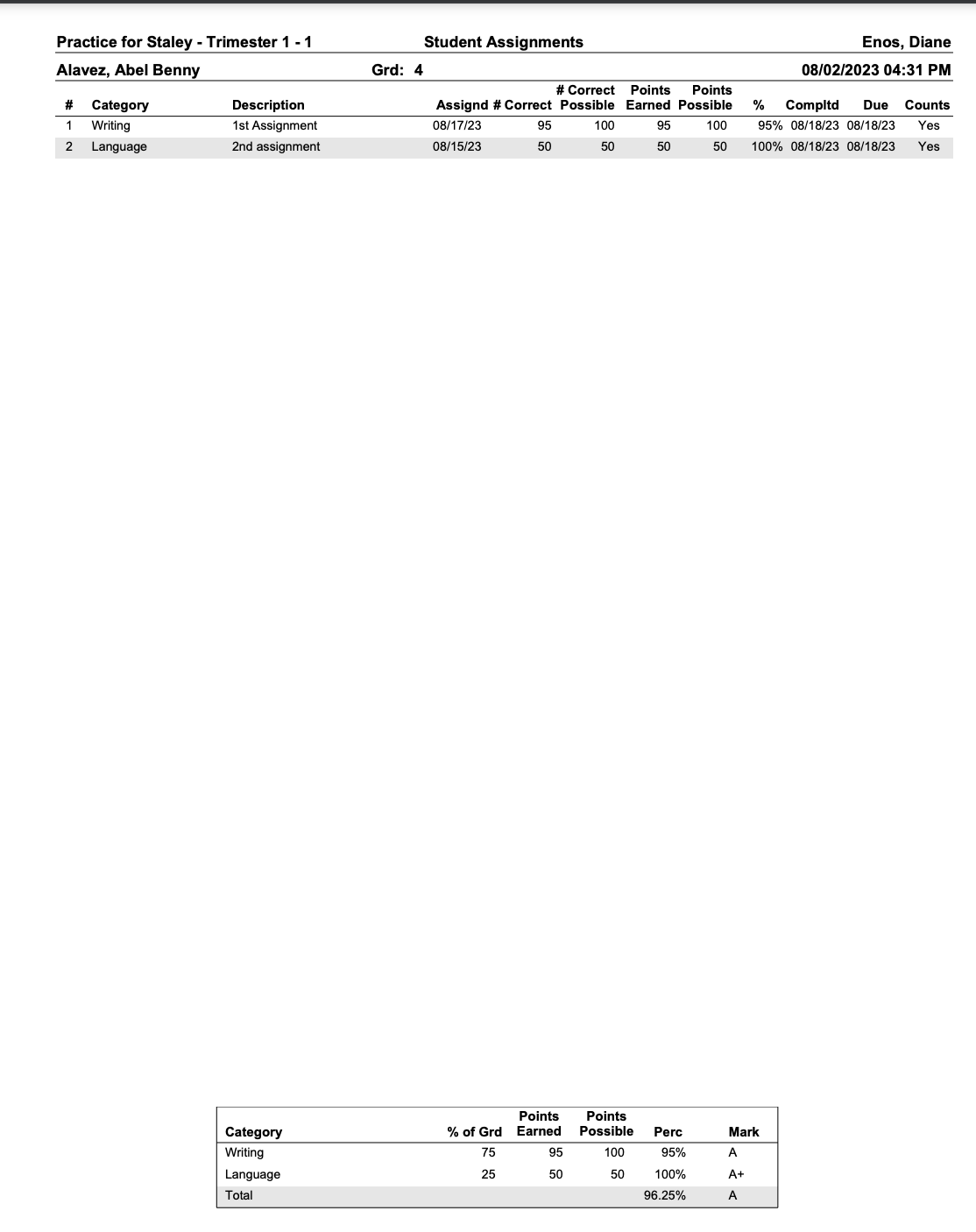 Practice for Staley - Trimester 1 - 1 Student Assignments Enos, Diane

Alavez, Abel Benny Grd: 4 08/02/2023 04:31 PM

| # | Category | Description | Assignd | # Correct | # Correct Possible | Points Earned | Points Possible | % | Compltd | Due | Counts |
|---|---|---|---|---|---|---|---|---|---|---|---|
| 1 | Writing | 1st Assignment | 08/17/23 | 95 | 100 | 95 | 100 | 95% | 08/18/23 | 08/18/23 | Yes |
| 2 | Language | 2nd assignment | 08/15/23 | 50 | 50 | 50 | 50 | 100% | 08/18/23 | 08/18/23 | Yes |

| Category | % of Grd | Points Earned | Points Possible | Perc | Mark |
|---|---|---|---|---|---|
| Writing | 75 | 95 | 100 | 95% | A |
| Language | 25 | 50 | 50 | 100% | A+ |
| Total | | | | 96.25% | A |